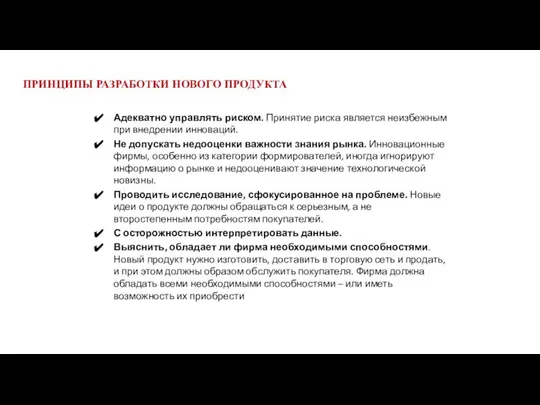 ПРИНЦИПЫ РАЗРАБОТКИ НОВОГО ПРОДУКТА

✔ Адекватно управлять риском. Принятие риска является неизбежным при внедрении инноваций.

✔ Не допускать недооценки важности знания рынка. Инновационные фирмы, особенно из категории формирователей, иногда игнорируют информацию о рынке и недооценивают значение технологической новизны.

✔ Проводить исследование, сфокусированное на проблеме. Новые идеи о продукте должны обращаться к серьезным, а не второстепенным потребностям покупателей.

✔ С осторожностью интерпретировать данные.

✔ Выяснить, обладает ли фирма необходимыми способностями. Новый продукт нужно изготовить, доставить в торговую сеть и продать, и при этом должны образом обслужить покупателя. Фирма должна обладать всеми необходимыми способностями – или иметь возможность их приобрести